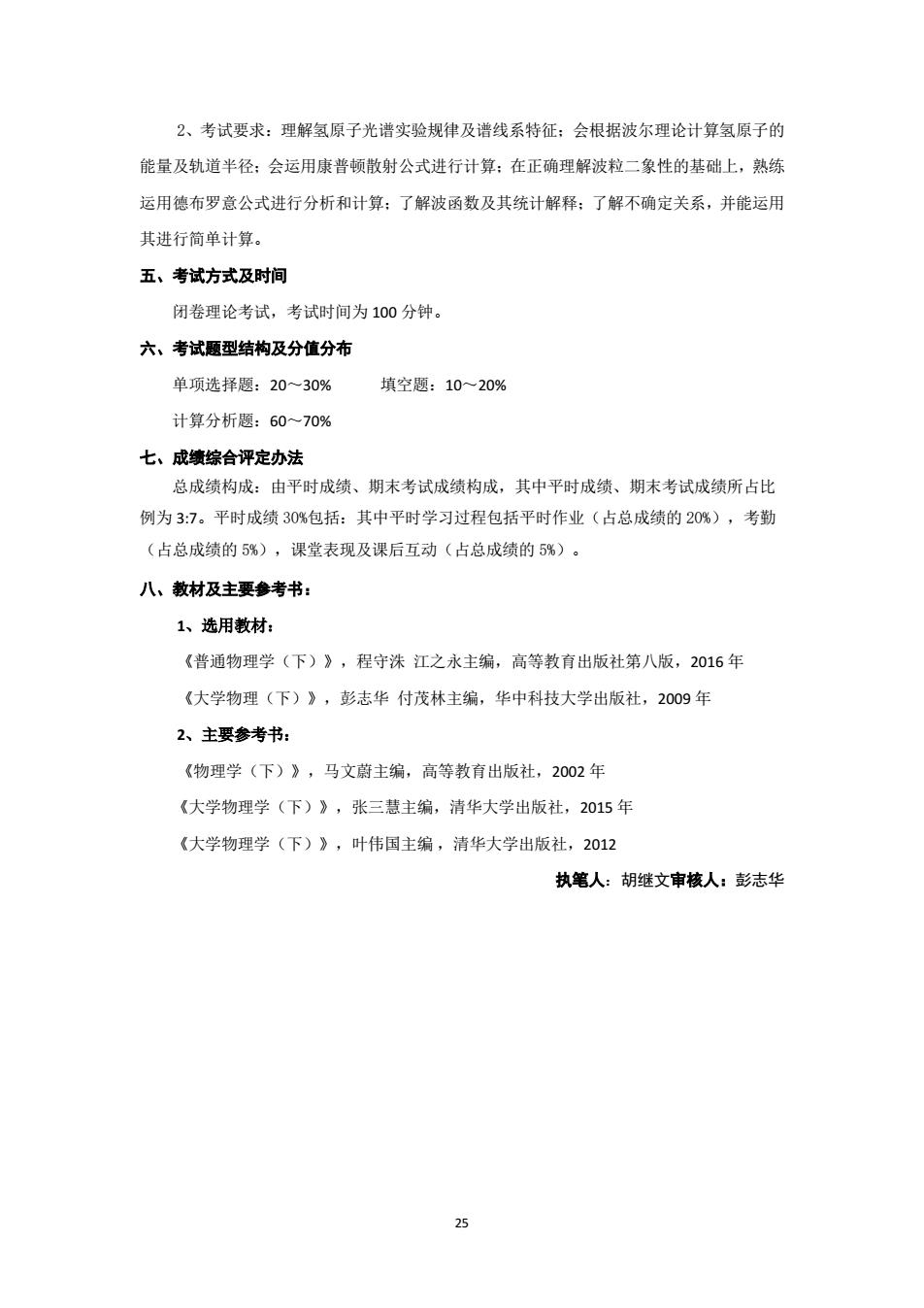 2、考试要求：理解氢原子光谱实验规律及谱线系特征；会根据波尔理论计算氢原子的能量及轨道半径；会运用康普顿散射公式进行计算；在正确理解波粒二象性的基础上，熟练运用德布罗意公式进行分析和计算；了解波函数及其统计解释；了解不确定关系，并能运用其进行简单计算。

五、考试方式及时间

闭卷理论考试，考试时间为 100 分钟。

六、考试题型结构及分值分布

单项选择题：20～30%　　填空题：10～20%

计算分析题：60～70%

七、成绩综合评定办法

总成绩构成：由平时成绩、期末考试成绩构成，其中平时成绩、期末考试成绩所占比例为 3:7。平时成绩 30%包括：其中平时学习过程包括平时作业（占总成绩的 20%），考勤（占总成绩的 5%），课堂表现及课后互动（占总成绩的 5%）。

八、教材及主要参考书：

1、选用教材：

《普通物理学（下）》，程守洙 江之永主编，高等教育出版社第八版，2016 年

《大学物理（下）》，彭志华 付茂林主编，华中科技大学出版社，2009 年

2、主要参考书：

《物理学（下）》，马文蔚主编，高等教育出版社，2002 年

《大学物理学（下）》，张三慧主编，清华大学出版社，2015 年

《大学物理学（下）》，叶伟国主编，清华大学出版社，2012

执笔人：胡继文审核人：彭志华

25